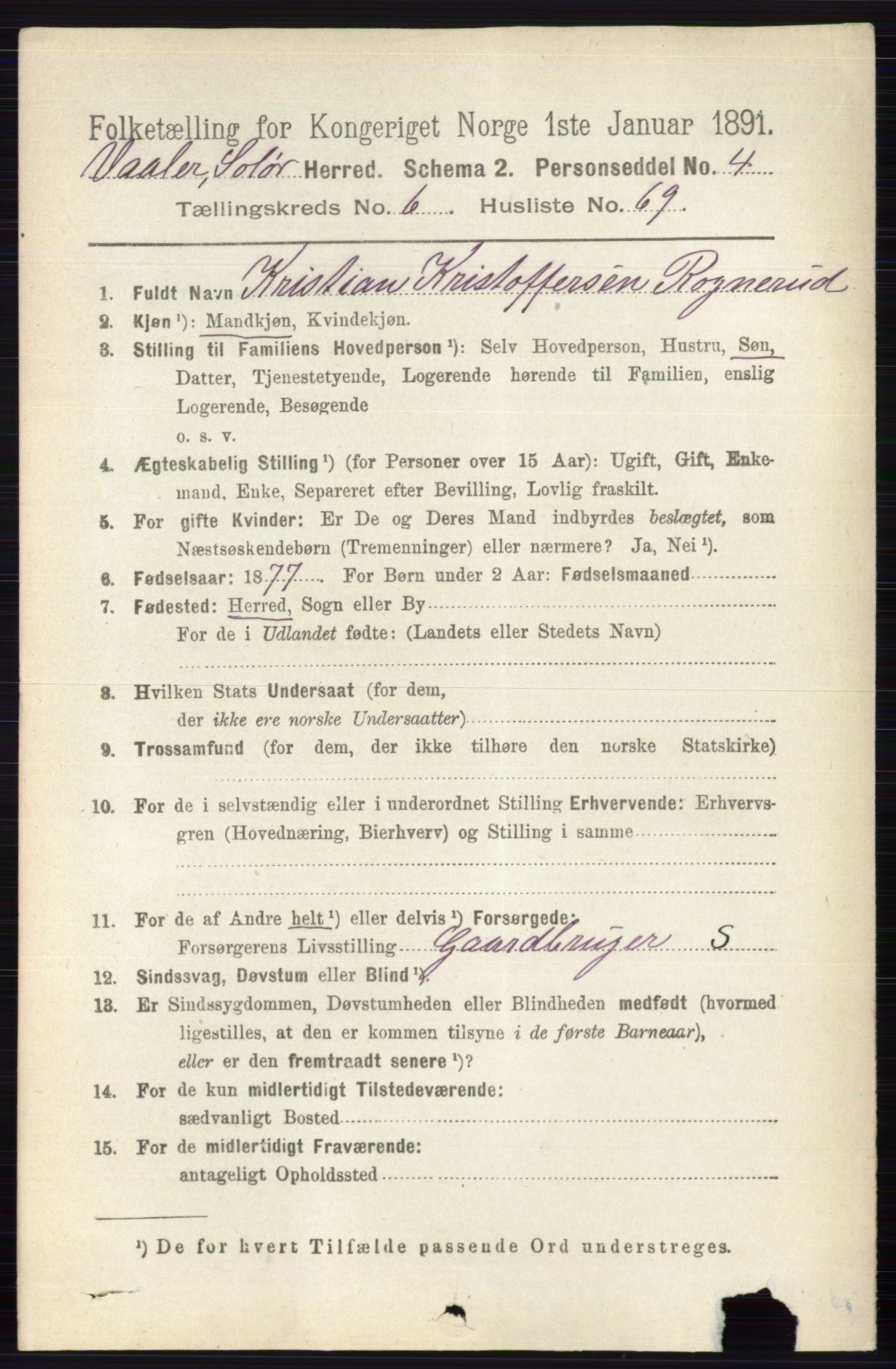 Folketælling for Kongeriget Norge 1ste Januar 1891.
Vaaler, Solör Herred. Schema 2. Personseddel No. 4
Tællingskreds No. 6 Husliste No. 69

1. Fuldt Navn Kristian Kristoffersen Rognerud
2. Kjøn ¹): Mandkjøn, Kvindekjøn.
3. Stilling til Familiens Hovedperson ¹): Selv Hovedperson, Hustru, Søn, Datter, Tjenestetyende, Logerende hørende til Familien, enslig Logerende, Besøgende o. s. v.
4. Ægteskabelig Stilling ¹) (for Personer over 15 Aar): Ugift, Gift, Enkemand, Enke, Separeret efter Bevilling, Lovlig fraskilt.
5. For gifte Kvinder: Er De og Deres Mand indbyrdes beslægtet, som Næstsøskendebørn (Tremenninger) eller nærmere? Ja, Nei ¹).
6. Fødselsaar: 1877 For Børn under 2 Aar: Fødselsmaaned
7. Fødested: Herred, Sogn eller By
For de i Udlandet fødte: (Landets eller Stedets Navn)
8. Hvilken Stats Undersaat (for dem, der ikke ere norske Undersaatter)
9. Trossamfund (for dem, der ikke tilhøre den norske Statskirke)
10. For de i selvstændig eller i underordnet Stilling Erhvervende: Erhvervsgren (Hovednæring, Bierhverv) og Stilling i samme
11. For de af Andre helt ¹) eller delvis ¹) Forsørgede:
Forsørgerens Livsstilling Gaardbruger S
12. Sindssvag, Døvstum eller Blind ¹).
13. Er Sindssygdommen, Døvstumheden eller Blindheden medfødt (hvormed ligestilles, at den er kommen tilsyne i de første Barneaar), eller er den fremtraadt senere ¹)?
14. For de kun midlertidigt Tilstedeværende: sædvanligt Bosted
15. For de midlertidigt Fraværende: antageligt Opholdssted

¹) De for hvert Tilfælde passende Ord understreges.